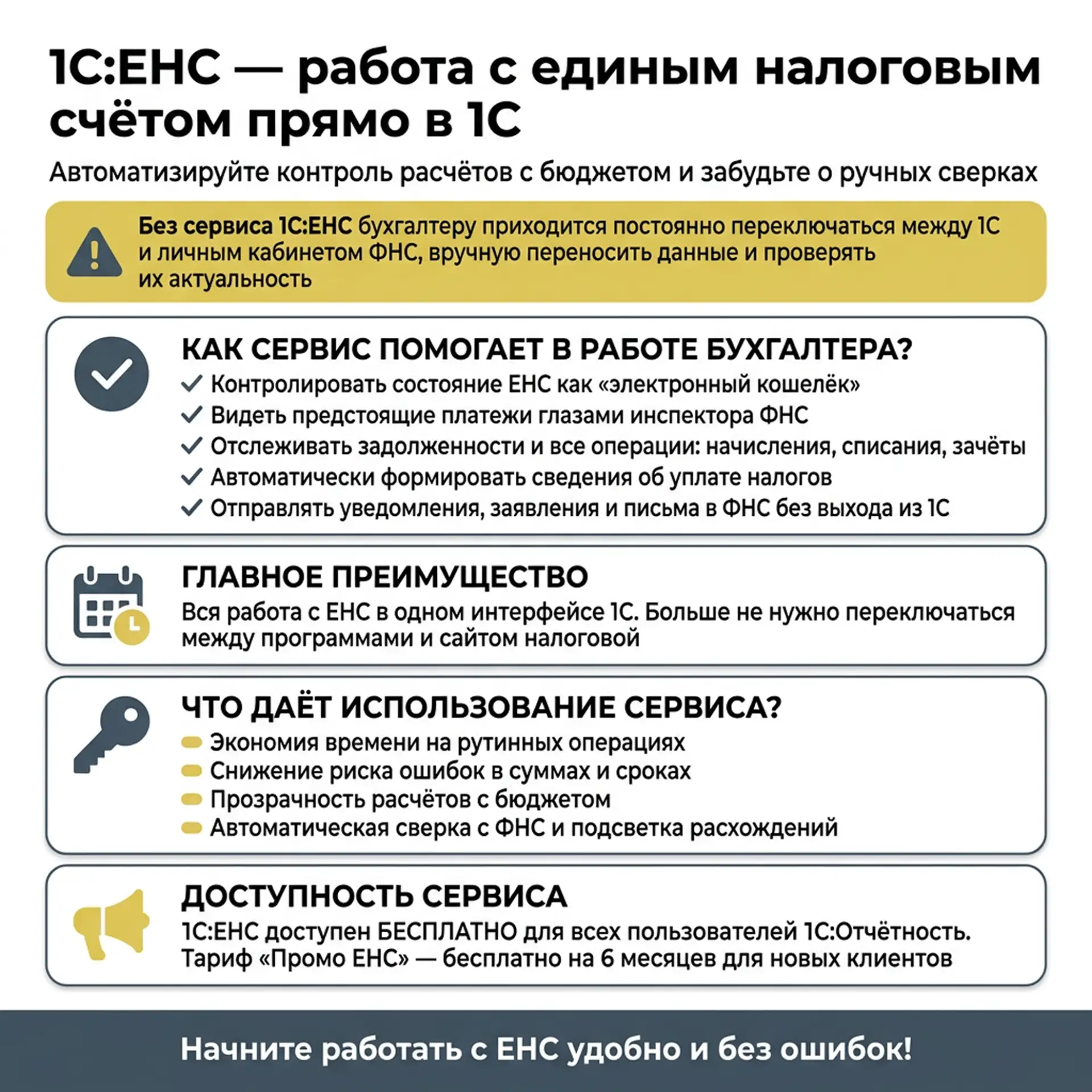 1С:ЕНС — работа с единым налоговым счётом прямо в 1С

Автоматизируйте контроль расчётов с бюджетом и забудьте о ручных сверках

Без сервиса 1С:ЕНС бухгалтеру приходится постоянно переключаться между 1С и личным кабинетом ФНС, вручную переносить данные и проверять их актуальность

КАК СЕРВИС ПОМОГАЕТ В РАБОТЕ БУХГАЛТЕРА?
✓ Контролировать состояние ЕНС как «электронный кошелёк»
✓ Видеть предстоящие платежи глазами инспектора ФНС
✓ Отслеживать задолженности и все операции: начисления, списания, зачёты
✓ Автоматически формировать сведения об уплате налогов
✓ Отправлять уведомления, заявления и письма в ФНС без выхода из 1С

ГЛАВНОЕ ПРЕИМУЩЕСТВО
Вся работа с ЕНС в одном интерфейсе 1С. Больше не нужно переключаться между программами и сайтом налоговой

ЧТО ДАЁТ ИСПОЛЬЗОВАНИЕ СЕРВИСА?
Экономия времени на рутинных операциях
Снижение риска ошибок в суммах и сроках
Прозрачность расчётов с бюджетом
Автоматическая сверка с ФНС и подсветка расхождений

ДОСТУПНОСТЬ СЕРВИСА
1С:ЕНС доступен БЕСПЛАТНО для всех пользователей 1С:Отчётность. Тариф «Промо ЕНС» — бесплатно на 6 месяцев для новых клиентов

Начните работать с ЕНС удобно и без ошибок!